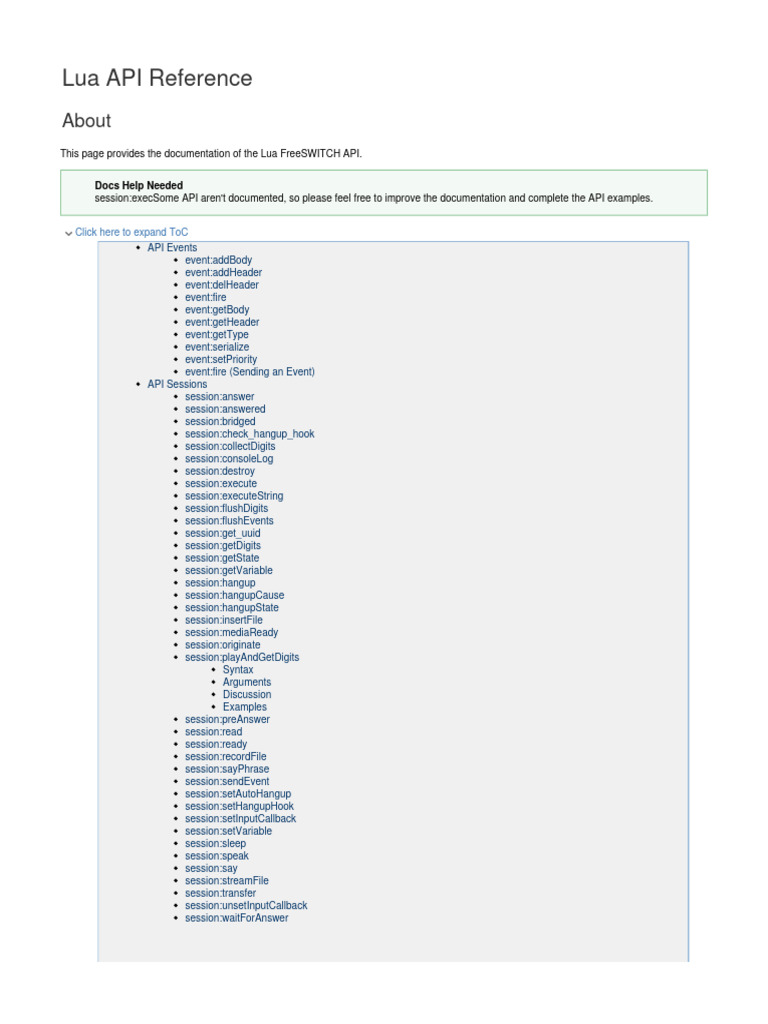 Lua API Reference

About

This page provides the documentation of the Lua FreeSWITCH API.

Docs Help Needed
session:execSome API aren't documented, so please feel free to improve the documentation and complete the API examples.

Click here to expand ToC

- API Events
  - event:addBody
  - event:addHeader
  - event:delHeader
  - event:fire
  - event:getBody
  - event:getHeader
  - event:getType
  - event:serialize
  - event:setPriority
  - event:fire (Sending an Event)
- API Sessions
  - session:answer
  - session:answered
  - session:bridged
  - session:check_hangup_hook
  - session:collectDigits
  - session:consoleLog
  - session:destroy
  - session:execute
  - session:executeString
  - session:flushDigits
  - session:flushEvents
  - session:get_uuid
  - session:getDigits
  - session:getState
  - session:getVariable
  - session:hangup
  - session:hangupCause
  - session:hangupState
  - session:insertFile
  - session:mediaReady
  - session:originate
  - session:playAndGetDigits
    - Syntax
    - Arguments
    - Discussion
    - Examples
  - session:preAnswer
  - session:read
  - session:ready
  - session:recordFile
  - session:sayPhrase
  - session:sendEvent
  - session:setAutoHangup
  - session:setHangupHook
  - session:setInputCallback
  - session:setVariable
  - session:sleep
  - session:speak
  - session:say
  - session:streamFile
  - session:transfer
  - session:unsetInputCallback
  - session:waitForAnswer